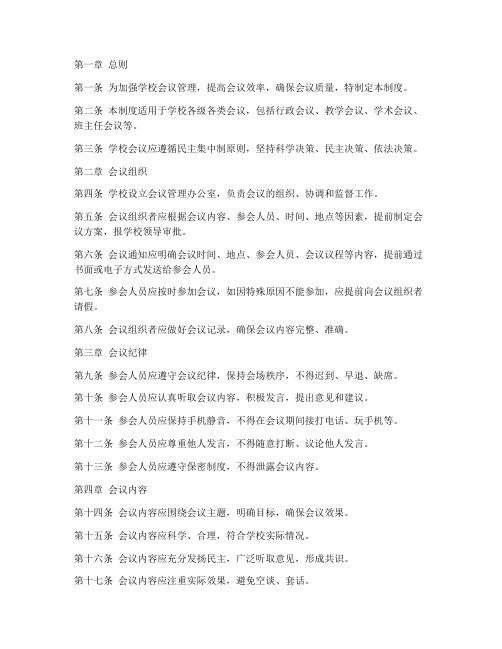 第一章 总则

第一条 为加强学校会议管理，提高会议效率，确保会议质量，特制定本制度。

第二条 本制度适用于学校各级各类会议，包括行政会议、教学会议、学术会议、班主任会议等。

第三条 学校会议应遵循民主集中制原则，坚持科学决策、民主决策、依法决策。

第二章 会议组织

第四条 学校设立会议管理办公室，负责会议的组织、协调和监督工作。

第五条 会议组织者应根据会议内容、参会人员、时间、地点等因素，提前制定会议方案，报学校领导审批。

第六条 会议通知应明确会议时间、地点、参会人员、会议议程等内容，提前通过书面或电子方式发送给参会人员。

第七条 参会人员应按时参加会议，如因特殊原因不能参加，应提前向会议组织者请假。

第八条 会议组织者应做好会议记录，确保会议内容完整、准确。

第三章 会议纪律

第九条 参会人员应遵守会议纪律，保持会场秩序，不得迟到、早退、缺席。

第十条 参会人员应认真听取会议内容，积极发言，提出意见和建议。

第十一条 参会人员应保持手机静音，不得在会议期间接打电话、玩手机等。

第十二条 参会人员应尊重他人发言，不得随意打断、议论他人发言。

第十三条 参会人员应遵守保密制度，不得泄露会议内容。

第四章 会议内容

第十四条 会议内容应围绕会议主题，明确目标，确保会议效果。

第十五条 会议内容应科学、合理，符合学校实际情况。

第十六条 会议内容应充分发扬民主，广泛听取意见，形成共识。

第十七条 会议内容应注重实际效果，避免空谈、套话。